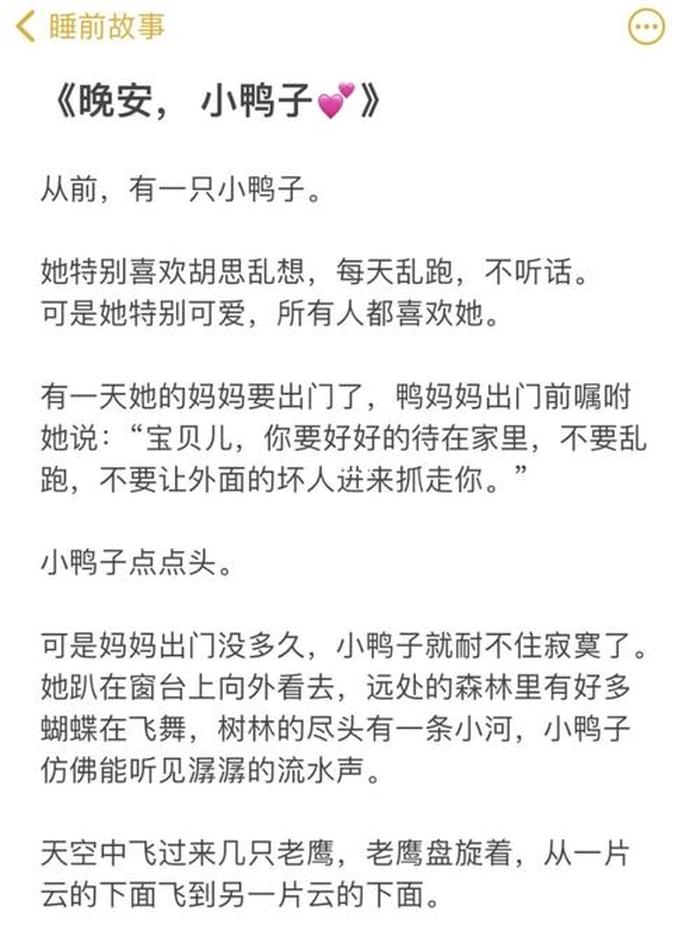 睡前故事

《晚安，小鸭子💕》

从前，有一只小鸭子。

她特别喜欢胡思乱想，每天乱跑，不听话。
可是她特别可爱，所有人都喜欢她。

有一天她的妈妈要出门了，鸭妈妈出门前嘱咐她说：“宝贝儿，你要好好的待在家里，不要乱跑，不要让外面的坏人进来抓走你。”

小鸭子点点头。

可是妈妈出门没多久，小鸭子就耐不住寂寞了。她趴在窗台上向外看去，远处的森林里有好多蝴蝶在飞舞，树林的尽头有一条小河，小鸭子仿佛能听见潺潺的流水声。

天空中飞过来几只老鹰，老鹰盘旋着，从一片云的下面飞到另一片云的下面。